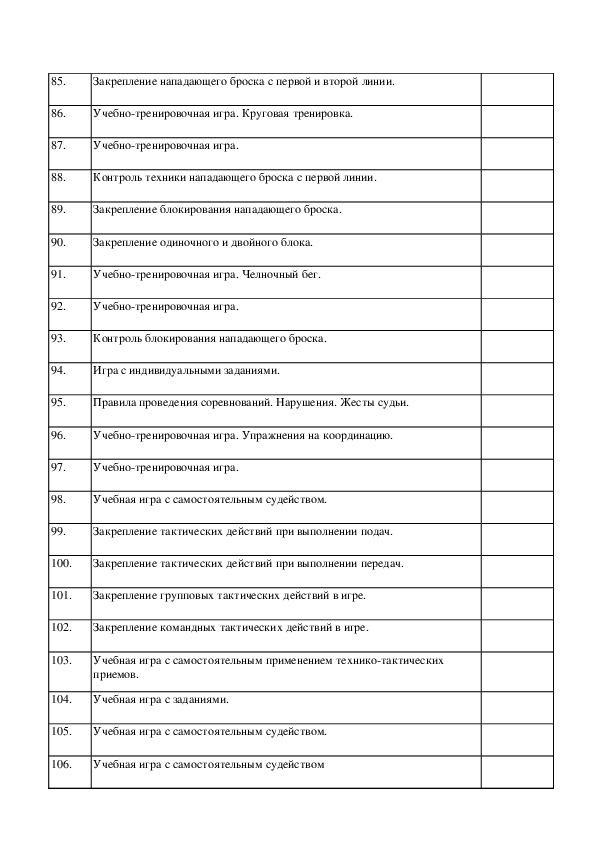 | | | |
|---|---|---|
| 85. | Закрепление нападающего броска с первой и второй линии. | |
| 86. | Учебно-тренировочная игра. Круговая тренировка. | |
| 87. | Учебно-тренировочная игра. | |
| 88. | Контроль техники нападающего броска с первой линии. | |
| 89. | Закрепление блокирования нападающего броска. | |
| 90. | Закрепление одиночного и двойного блока. | |
| 91. | Учебно-тренировочная игра. Челночный бег. | |
| 92. | Учебно-тренировочная игра. | |
| 93. | Контроль блокирования нападающего броска. | |
| 94. | Игра с индивидуальными заданиями. | |
| 95. | Правила проведения соревнований. Нарушения. Жесты судьи. | |
| 96. | Учебно-тренировочная игра. Упражнения на координацию. | |
| 97. | Учебно-тренировочная игра. | |
| 98. | Учебная игра с самостоятельным судейством. | |
| 99. | Закрепление тактических действий при выполнении подач. | |
| 100. | Закрепление тактических действий при выполнении передач. | |
| 101. | Закрепление групповых тактических действий в игре. | |
| 102. | Закрепление командных тактических действий в игре. | |
| 103. | Учебная игра с самостоятельным применением технико-тактических приемов. | |
| 104. | Учебная игра с заданиями. | |
| 105. | Учебная игра с самостоятельным судейством. | |
| 106. | Учебная игра с самостоятельным судейством | |